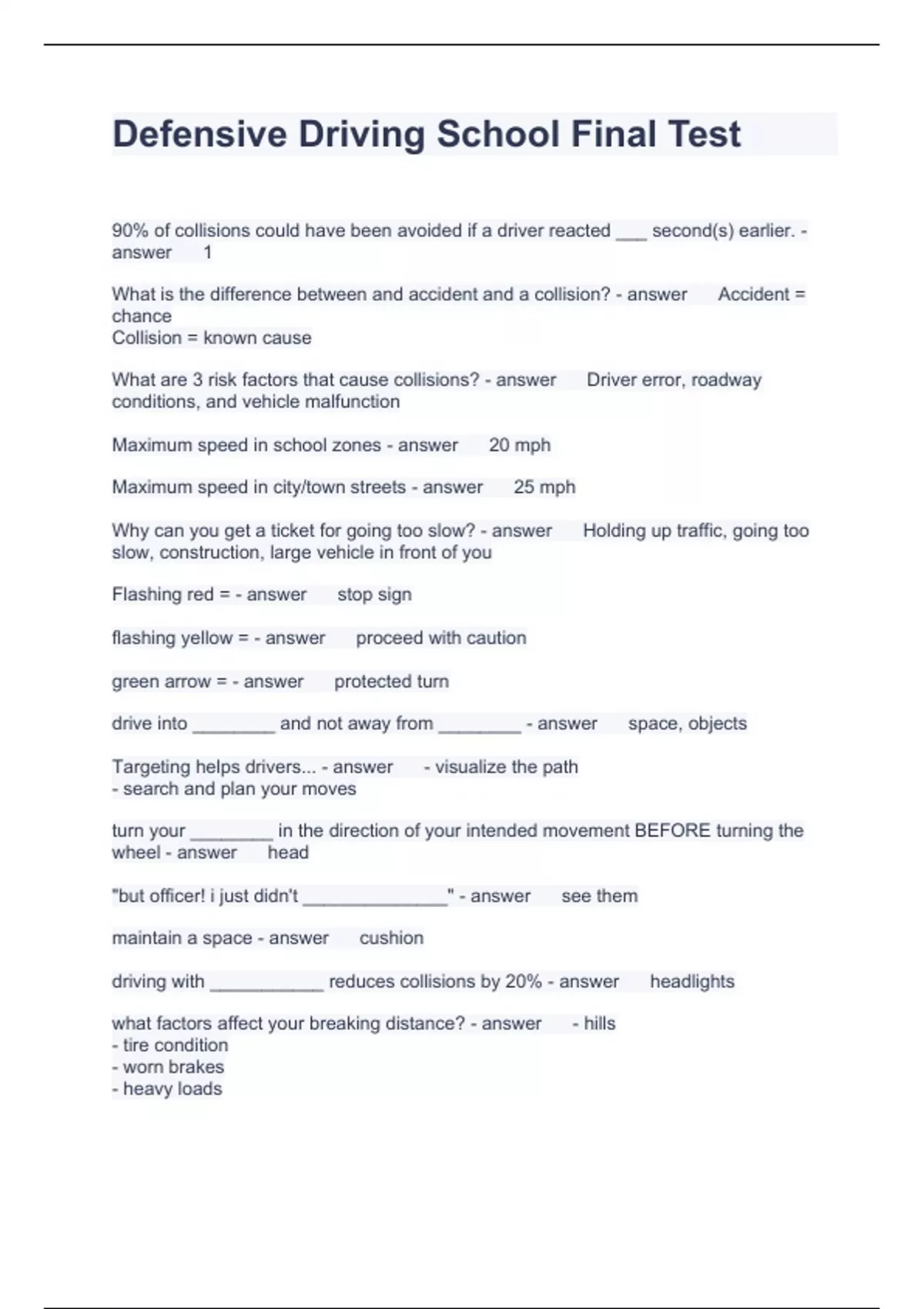 Defensive Driving School Final Test

90% of collisions could have been avoided if a driver reacted ___ second(s) earlier. - answer 1

What is the difference between and accident and a collision? - answer Accident = chance
Collision = known cause

What are 3 risk factors that cause collisions? - answer Driver error, roadway conditions, and vehicle malfunction

Maximum speed in school zones - answer 20 mph

Maximum speed in city/town streets - answer 25 mph

Why can you get a ticket for going too slow? - answer Holding up traffic, going too slow, construction, large vehicle in front of you

Flashing red = - answer stop sign

flashing yellow = - answer proceed with caution

green arrow = - answer protected turn

drive into ________ and not away from ________ - answer space, objects

Targeting helps drivers... - answer - visualize the path
- search and plan your moves

turn your ________ in the direction of your intended movement BEFORE turning the wheel - answer head

"but officer! i just didn't ______________" - answer see them

maintain a space - answer cushion

driving with ___________ reduces collisions by 20% - answer headlights

what factors affect your breaking distance? - answer - hills
- tire condition
- worn brakes
- heavy loads